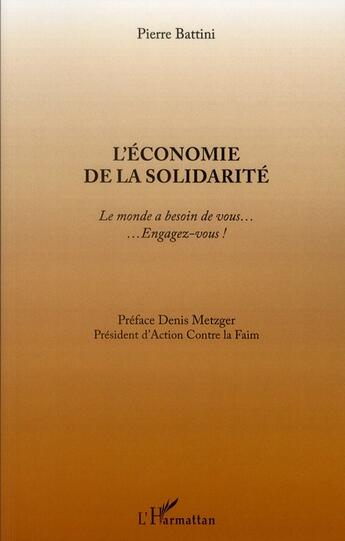 Pierre Battini

L'ÉCONOMIE
DE LA SOLIDARITÉ

Le monde a besoin de vous…
…Engagez-vous !

Préface Denis Metzger
Président d'Action Contre la Faim

L'Harmattan